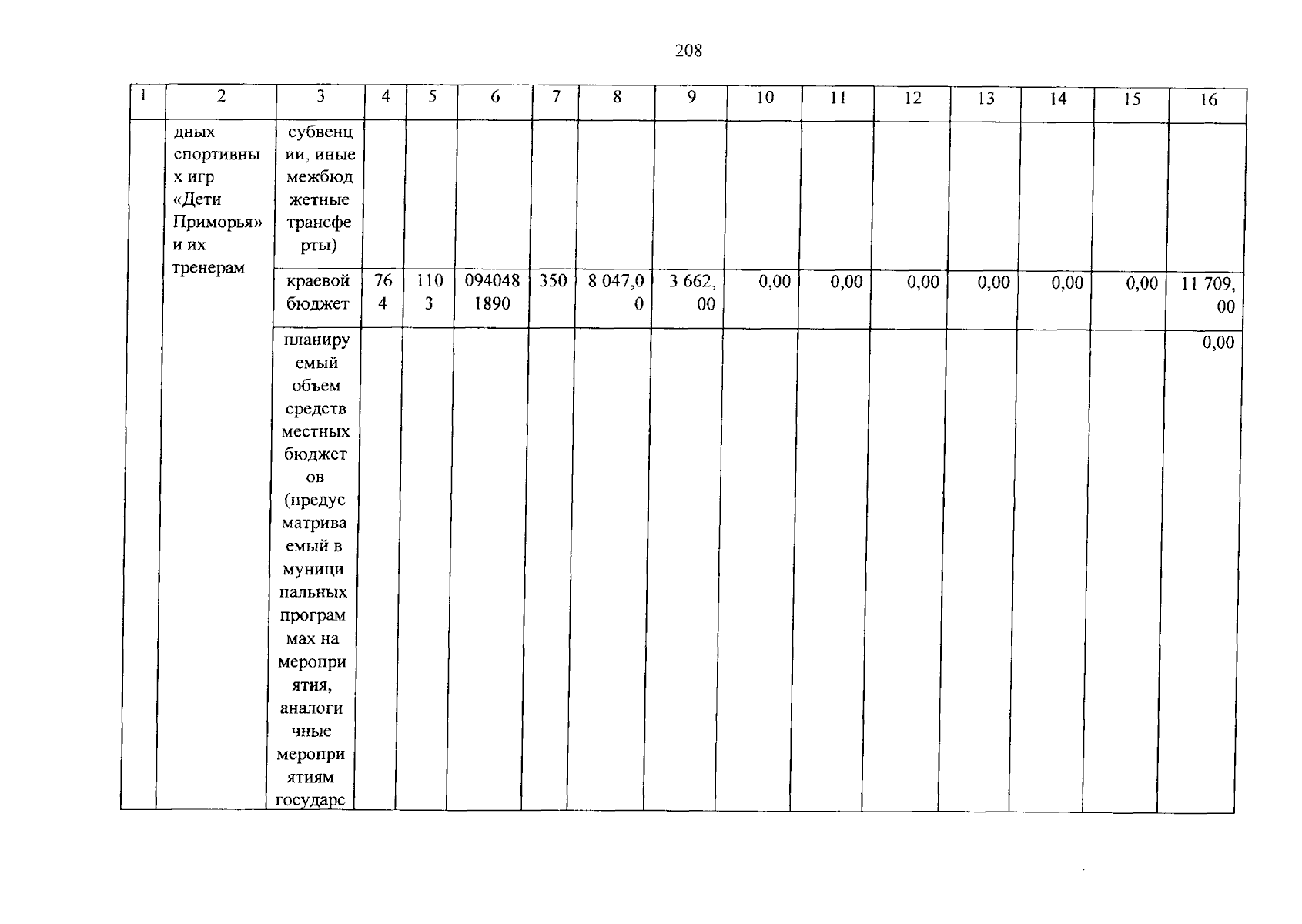 208

| 1 | 2 | 3 | 4 | 5 | 6 | 7 | 8 | 9 | 10 | 11 | 12 | 13 | 14 | 15 | 16 |
|---|---|---|---|---|---|---|---|---|---|---|---|---|---|---|---|
| | дных спортивных игр «Дети Приморья» и их тренерам | субвенции, иные межбюджетные трансферты) | | | | | | | | | | | | | |
| | | краевой бюджет | 764 | 1103 | 0940481890 | 350 | 8 047,00 | 3 662,00 | 0,00 | 0,00 | 0,00 | 0,00 | 0,00 | 0,00 | 11 709,00 |
| | | планируемый объем средств местных бюджетов (предусматриваемый в муниципальных программах на мероприятия, аналогичные мероприятиям государс | | | | | | | | | | | | | 0,00 |